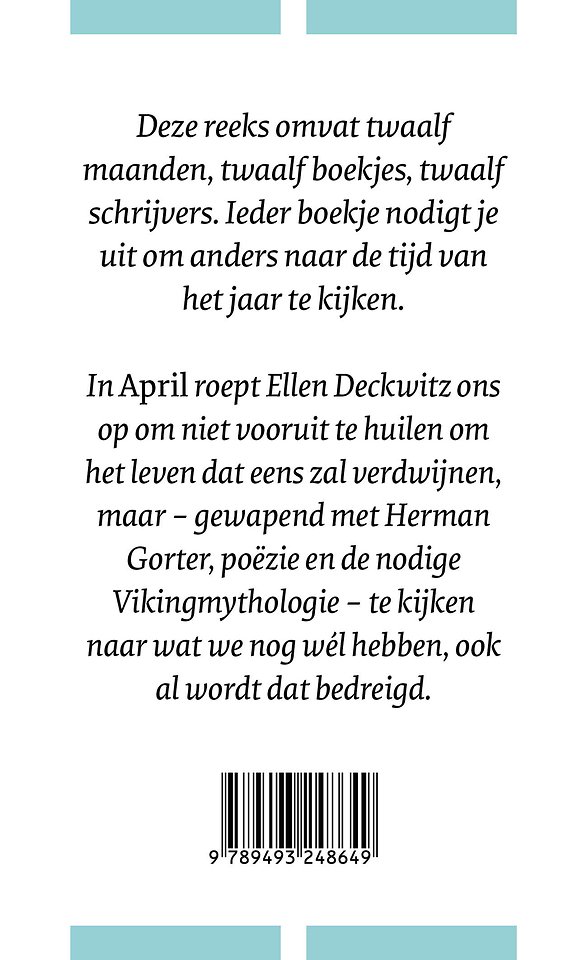 Deze reeks omvat twaalf maanden, twaalf boekjes, twaalf schrijvers. Ieder boekje nodigt je uit om anders naar de tijd van het jaar te kijken.

In April roept Ellen Deckwitz ons op om niet vooruit te huilen om het leven dat eens zal verdwijnen, maar – gewapend met Herman Gorter, poëzie en de nodige Vikingmythologie – te kijken naar wat we nog wél hebben, ook al wordt dat bedreigd.

9 789493 248649